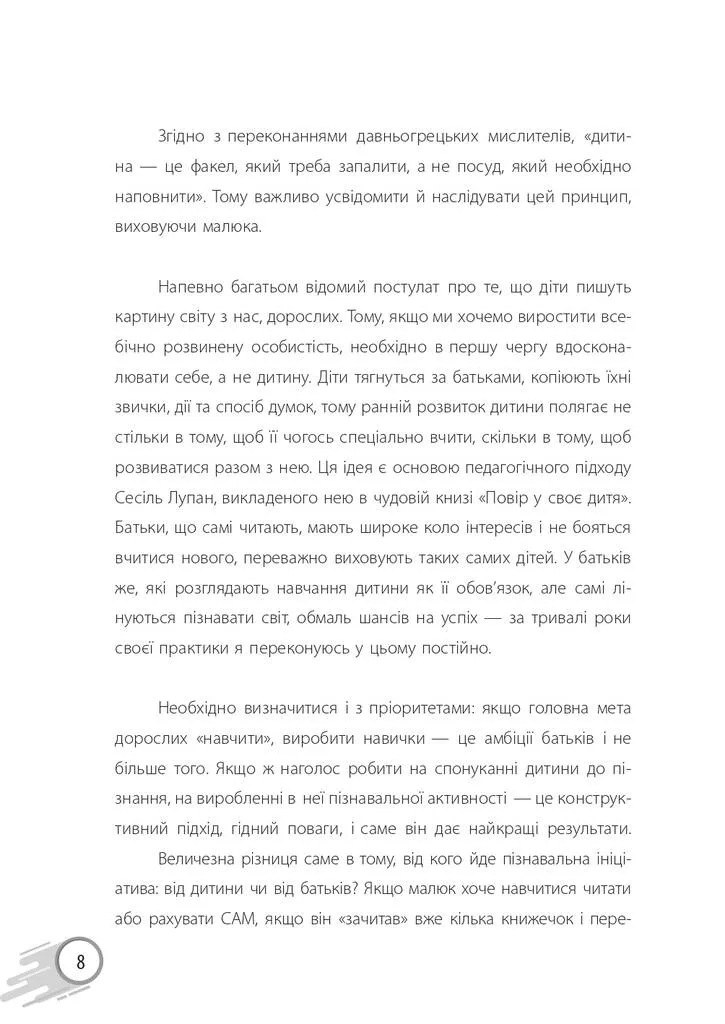 Згідно з переконаннями давньогрецьких мислителів, «дитина — це факел, який треба запалити, а не посуд, який необхідно наповнити». Тому важливо усвідомити й наслідувати цей принцип, виховуючи малюка.

Напевно багатьом відомий постулат про те, що діти пишуть картину світу з нас, дорослих. Тому, якщо ми хочемо виростити всебічно розвинену особистість, необхідно в першу чергу вдосконалювати себе, а не дитину. Діти тягнуться за батьками, копіюють їхні звички, дії та спосіб думок, тому ранній розвиток дитини полягає не стільки в тому, щоб її чогось спеціально вчити, скільки в тому, щоб розвиватися разом з нею. Ця ідея є основою педагогічного підходу Сесіль Лупан, викладеного нею в чудовій книзі «Повір у своє дитя». Батьки, що самі читають, мають широке коло інтересів і не бояться вчитися нового, переважно виховують таких самих дітей. У батьків же, які розглядають навчання дитини як її обов'язок, але самі лінуються пізнавати світ, обмаль шансів на успіх — за тривалі роки своєї практики я переконуюсь у цьому постійно.

Необхідно визначитися і з пріоритетами: якщо головна мета дорослих «навчити», виробити навички — це амбіції батьків і не більше того. Якщо ж наголос робити на спонуканні дитини до пізнання, на виробленні в неї пізнавальної активності — це конструктивний підхід, гідний поваги, і саме він дає найкращі результати.

Величезна різниця саме в тому, від кого йде пізнавальна ініціатива: від дитини чи від батьків? Якщо малюк хоче навчитися читати або рахувати САМ, якщо він «зачитав» вже кілька книжечок і пере-

8